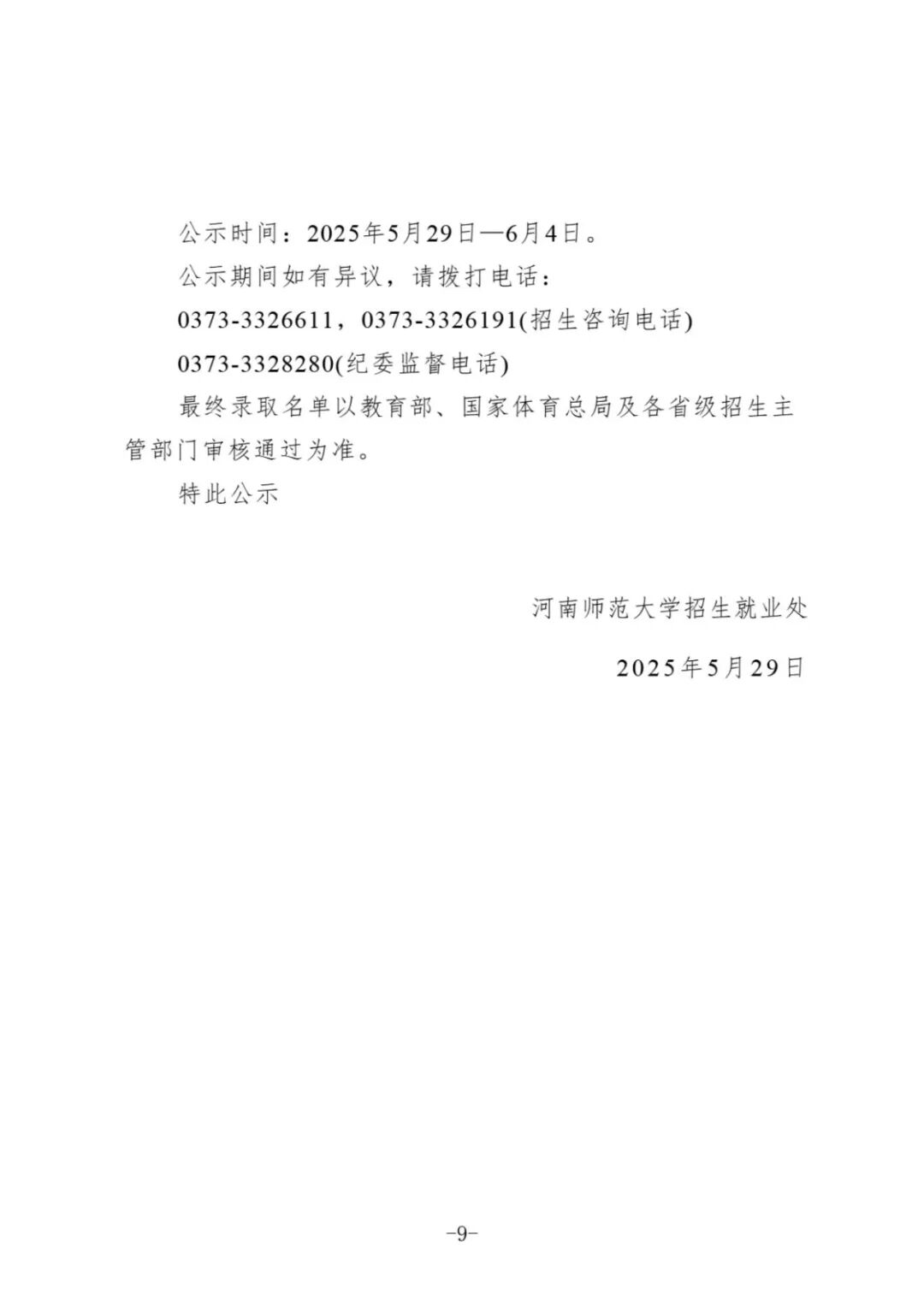 公示时间：2025年5月29日—6月4日。

公示期间如有异议，请拨打电话：

0373-3326611，0373-3326191(招生咨询电话)

0373-3328280(纪委监督电话)

最终录取名单以教育部、国家体育总局及各省级招生主管部门审核通过为准。

特此公示

河南师范大学招生就业处

2025年5月29日

-9-